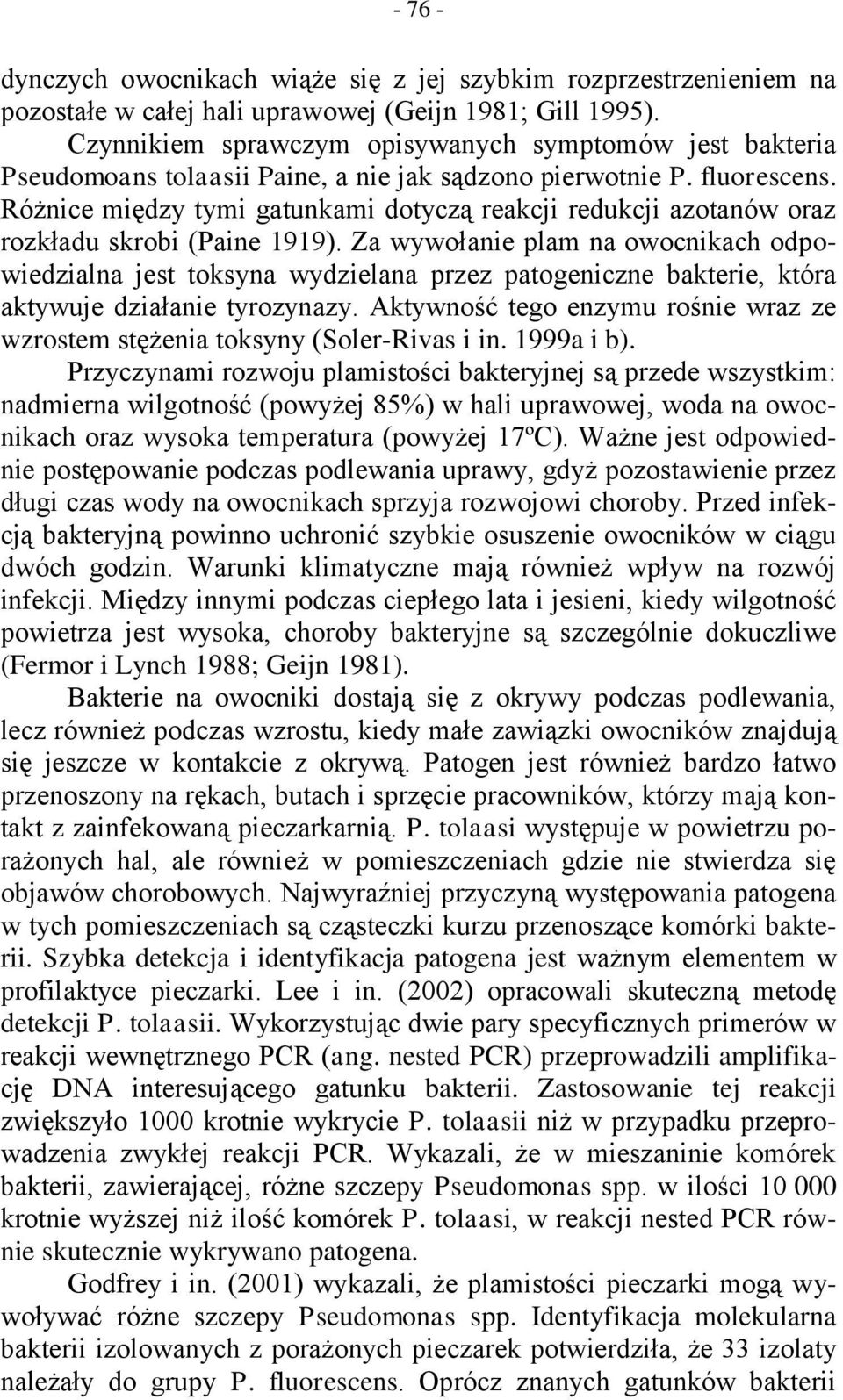 - 76 -

dynczych owocnikach wiąże się z jej szybkim rozprzestrzenieniem na pozostałe w całej hali uprawowej (Geijn 1981; Gill 1995).

Czynnikiem sprawczym opisywanych symptomów jest bakteria Pseudomoans tolaasii Paine, a nie jak sądzono pierwotnie P. fluorescens. Różnice między tymi gatunkami dotyczą reakcji redukcji azotanów oraz rozkładu skrobi (Paine 1919). Za wywołanie plam na owocnikach odpowiedzialna jest toksyna wydzielana przez patogeniczne bakterie, która aktywuje działanie tyrozynazy. Aktywność tego enzymu rośnie wraz ze wzrostem stężenia toksyny (Soler-Rivas i in. 1999a i b).

Przyczynami rozwoju plamistości bakteryjnej są przede wszystkim: nadmierna wilgotność (powyżej 85%) w hali uprawowej, woda na owocnikach oraz wysoka temperatura (powyżej 17ºC). Ważne jest odpowiednie postępowanie podczas podlewania uprawy, gdyż pozostawienie przez długi czas wody na owocnikach sprzyja rozwojowi choroby. Przed infekcją bakteryjną powinno uchronić szybkie osuszenie owocników w ciągu dwóch godzin. Warunki klimatyczne mają również wpływ na rozwój infekcji. Między innymi podczas ciepłego lata i jesieni, kiedy wilgotność powietrza jest wysoka, choroby bakteryjne są szczególnie dokuczliwe (Fermor i Lynch 1988; Geijn 1981).

Bakterie na owocniki dostają się z okrywy podczas podlewania, lecz również podczas wzrostu, kiedy małe zawiązki owocników znajdują się jeszcze w kontakcie z okrywą. Patogen jest również bardzo łatwo przenoszony na rękach, butach i sprzęcie pracowników, którzy mają kontakt z zainfekowaną pieczarkarnią. P. tolaasi występuje w powietrzu porażonych hal, ale również w pomieszczeniach gdzie nie stwierdza się objawów chorobowych. Najwyraźniej przyczyną występowania patogena w tych pomieszczeniach są cząsteczki kurzu przenoszące komórki bakterii. Szybka detekcja i identyfikacja patogena jest ważnym elementem w profilaktyce pieczarki. Lee i in. (2002) opracowali skuteczną metodę detekcji P. tolaasii. Wykorzystując dwie pary specyficznych primerów w reakcji wewnętrznego PCR (ang. nested PCR) przeprowadzili amplifikację DNA interesującego gatunku bakterii. Zastosowanie tej reakcji zwiększyło 1000 krotnie wykrycie P. tolaasii niż w przypadku przeprowadzenia zwykłej reakcji PCR. Wykazali, że w mieszaninie komórek bakterii, zawierającej, różne szczepy Pseudomonas spp. w ilości 10 000 krotnie wyższej niż ilość komórek P. tolaasi, w reakcji nested PCR równie skutecznie wykrywano patogena.

Godfrey i in. (2001) wykazali, że plamistości pieczarki mogą wywoływać różne szczepy Pseudomonas spp. Identyfikacja molekularna bakterii izolowanych z porażonych pieczarek potwierdziła, że 33 izolaty należały do grupy P. fluorescens. Oprócz znanych gatunków bakterii